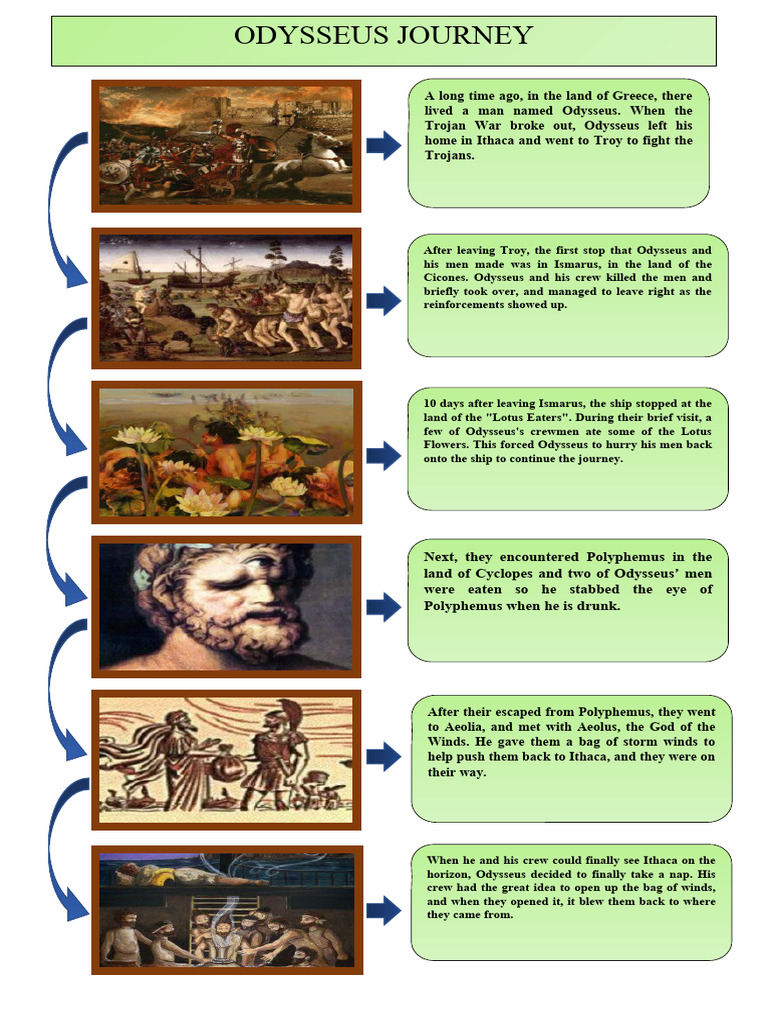 ODYSSEUS JOURNEY

A long time ago, in the land of Greece, there lived a man named Odysseus. When the Trojan War broke out, Odysseus left his home in Ithaca and went to Troy to fight the Trojans.

After leaving Troy, the first stop that Odysseus and his men made was in Ismarus, in the land of the Cicones. Odysseus and his crew killed the men and briefly took over, and managed to leave right as the reinforcements showed up.

10 days after leaving Ismarus, the ship stopped at the land of the "Lotus Eaters". During their brief visit, a few of Odysseus's crewmen ate some of the Lotus Flowers. This forced Odysseus to hurry his men back onto the ship to continue the journey.

Next, they encountered Polyphemus in the land of Cyclopes and two of Odysseus' men were eaten so he stabbed the eye of Polyphemus when he is drunk.

After their escaped from Polyphemus, they went to Aeolia, and met with Aeolus, the God of the Winds. He gave them a bag of storm winds to help push them back to Ithaca, and they were on their way.

When he and his crew could finally see Ithaca on the horizon, Odysseus decided to finally take a nap. His crew had the great idea to open up the bag of winds, and when they opened it, it blew them back to where they came from.